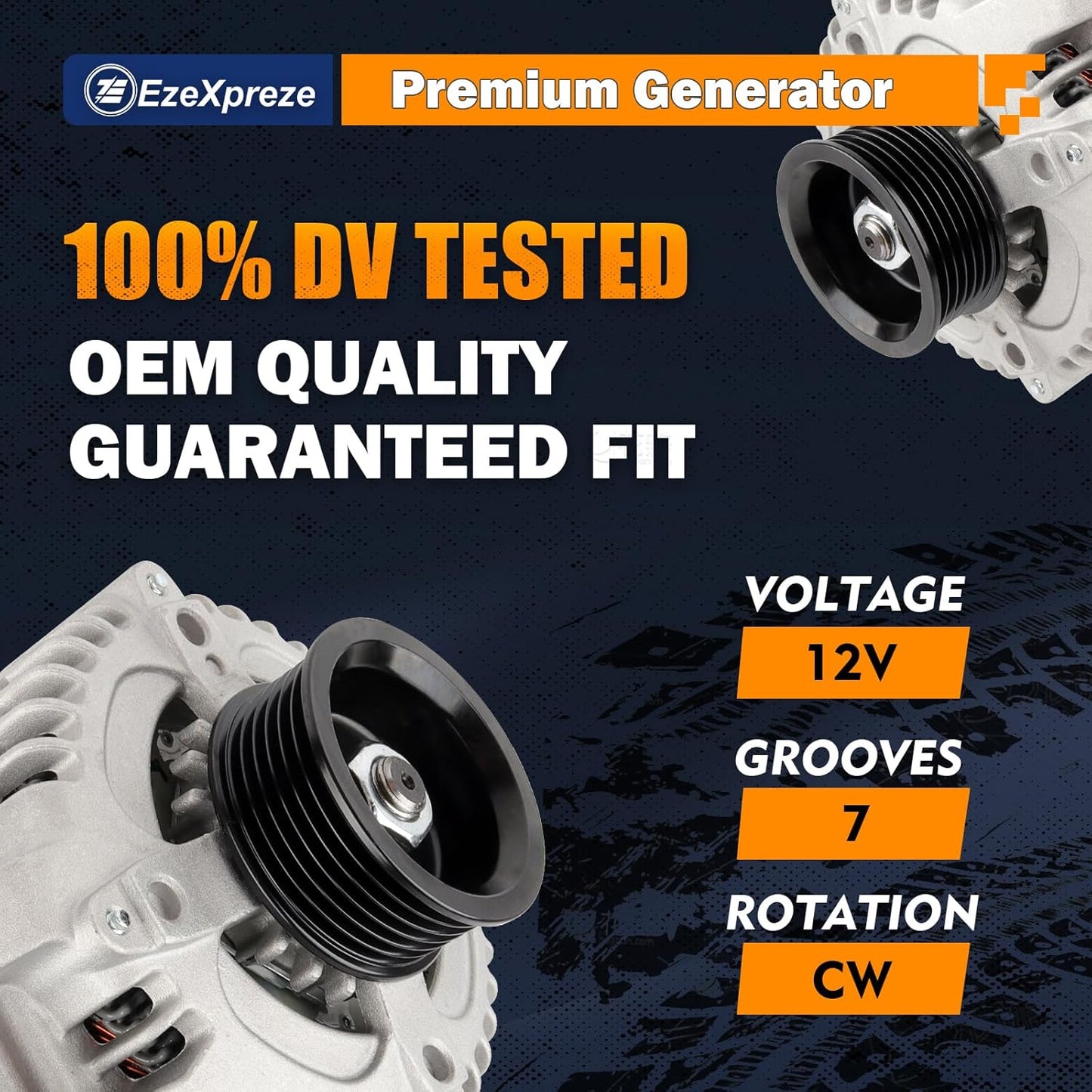 EzeXpreze

Premium Generator

100% DV TESTED

OEM QUALITY

GUARANTEED FIT

VOLTAGE

12V

GROOVES

7

ROTATION

CW